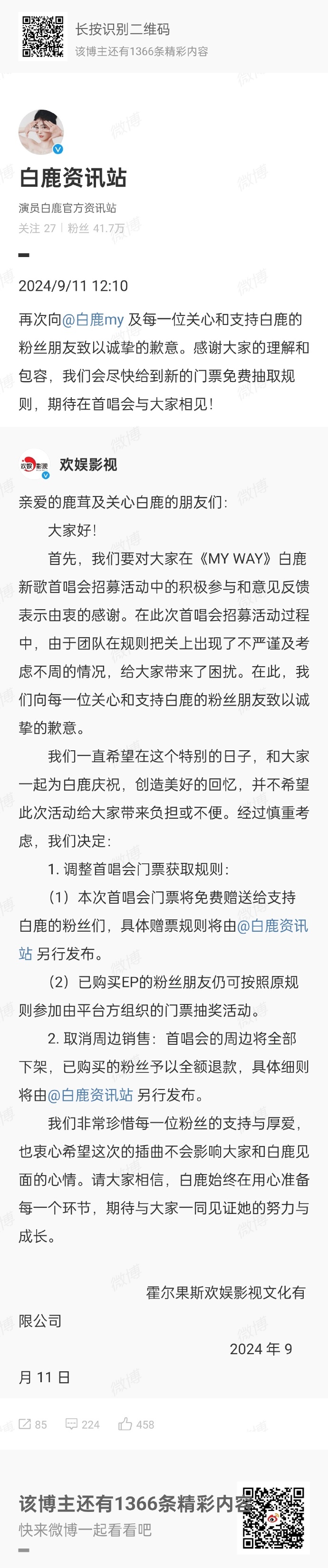 长按识别二维码
该博主还有1366条精彩内容

白鹿资讯站
演员白鹿官方资讯站
关注 27 | 粉丝 41.7万

2024/9/11 12:10

再次向@白鹿my 及每一位关心和支持白鹿的粉丝朋友致以诚挚的歉意。感谢大家的理解和包容，我们会尽快给到新的门票免费抽取规则，期待在首唱会与大家相见！

欢娱影视

亲爱的鹿茸及关心白鹿的朋友们：

大家好！

首先，我们要对大家在《MY WAY》白鹿新歌首唱会招募活动中的积极参与和意见反馈表示由衷的感谢。在此次首唱会招募活动过程中，由于团队在规则把关上出现了不严谨及考虑不周的情况，给大家带来了困扰。在此，我们向每一位关心和支持白鹿的粉丝朋友致以诚挚的歉意。

我们一直希望在这个特别的日子，和大家一起为白鹿庆祝，创造美好的回忆，并不希望此次活动给大家带来负担或不便。经过慎重考虑，我们决定：

1. 调整首唱会门票获取规则：

（1）本次首唱会门票将免费赠送给支持白鹿的粉丝们，具体赠票规则将由@白鹿资讯站 另行发布。

（2）已购买EP的粉丝朋友仍可按照原规则参加由平台方组织的门票抽奖活动。

2. 取消周边销售：首唱会的周边将全部下架，已购买的粉丝予以全额退款，具体细则将由@白鹿资讯站 另行发布。

我们非常珍惜每一位粉丝的支持与厚爱，也衷心希望这次的插曲不会影响大家和白鹿见面的心情。请大家相信，白鹿始终在用心准备每一个环节，期待与大家一同见证她的努力与成长。

霍尔果斯欢娱影视文化有限公司

2024 年 9 月 11 日

85 224 458

该博主还有1366条精彩内容
快来微博一起看看吧